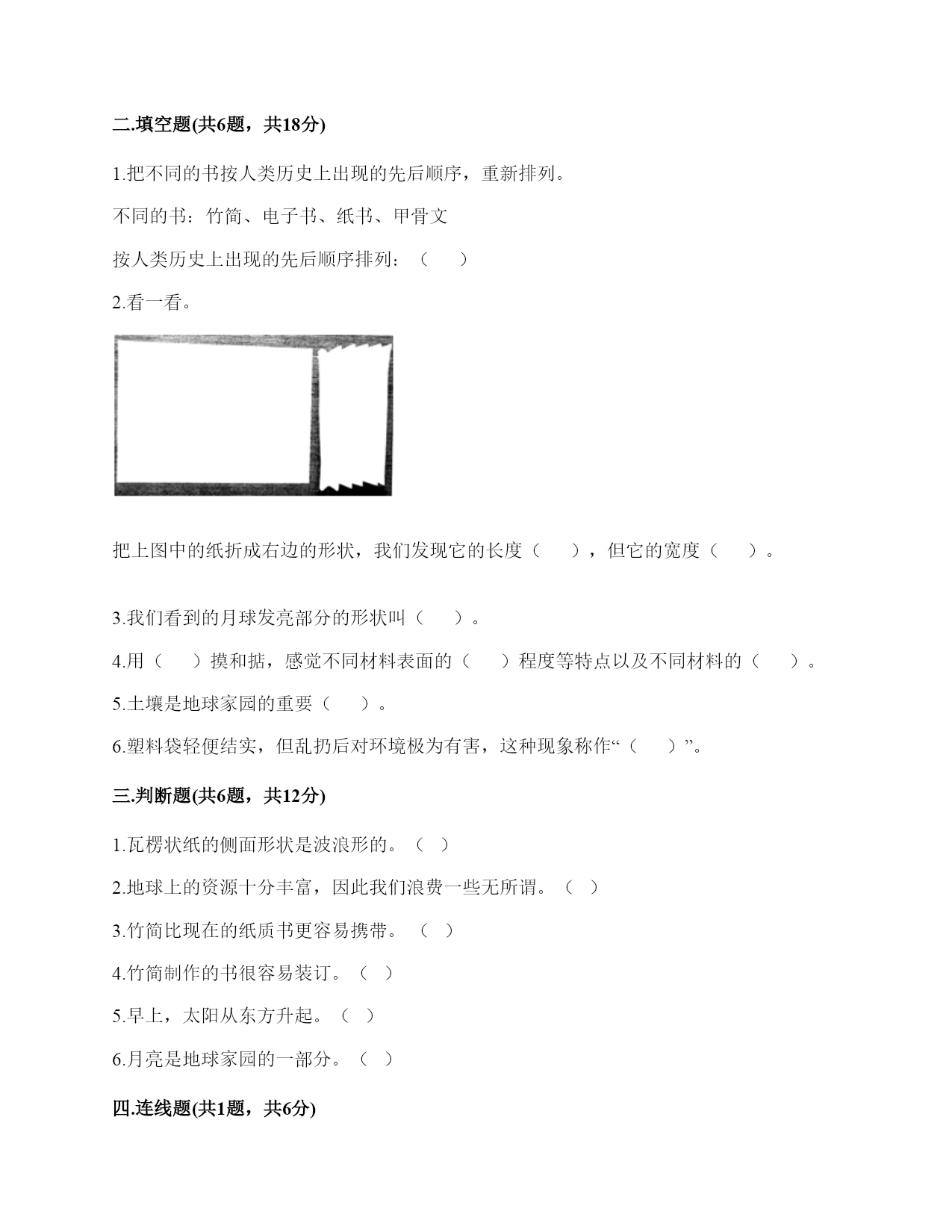 二.填空题(共6题，共18分)

1.把不同的书按人类历史上出现的先后顺序，重新排列。

不同的书：竹简、电子书、纸书、甲骨文

按人类历史上出现的先后顺序排列：（　　）

2.看一看。

把上图中的纸折成右边的形状，我们发现它的长度（　　），但它的宽度（　　）。

3.我们看到的月球发亮部分的形状叫（　　）。

4.用（　　）摸和掂，感觉不同材料表面的（　　）程度等特点以及不同材料的（　　）。

5.土壤是地球家园的重要（　　）。

6.塑料袋轻便结实，但乱扔后对环境极为有害，这种现象称作“（　　）”。

三.判断题(共6题，共12分)

1.瓦楞状纸的侧面形状是波浪形的。（ ）

2.地球上的资源十分丰富，因此我们浪费一些无所谓。（ ）

3.竹简比现在的纸质书更容易携带。（ ）

4.竹简制作的书很容易装订。（ ）

5.早上，太阳从东方升起。（ ）

6.月亮是地球家园的一部分。（ ）

四.连线题(共1题，共6分)